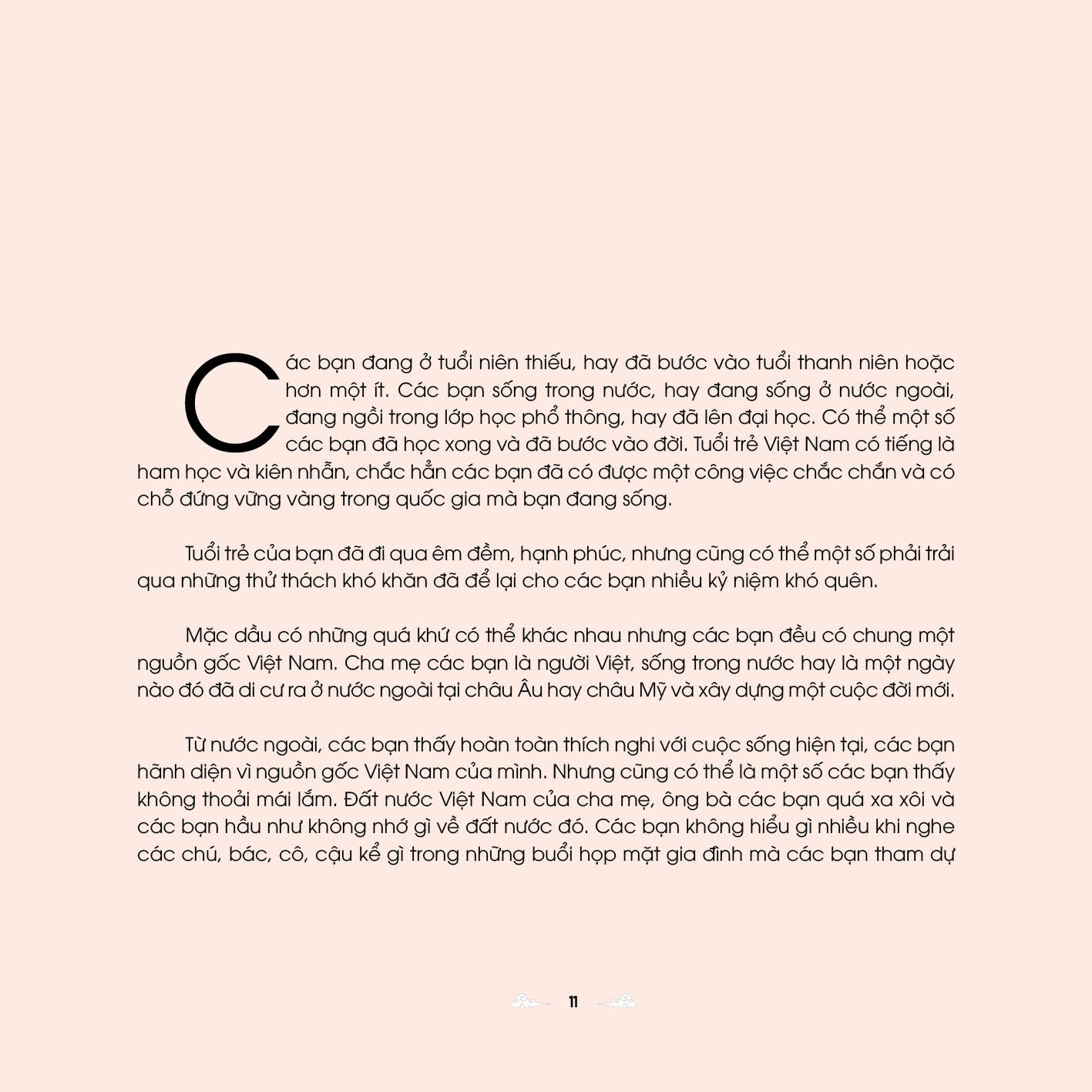 Các bạn đang ở tuổi niên thiếu, hay đã bước vào tuổi thanh niên hoặc hơn một ít. Các bạn sống trong nước, hay đang sống ở nước ngoài, đang ngồi trong lớp học phổ thông, hay đã lên đại học. Có thể một số các bạn đã học xong và đã bước vào đời. Tuổi trẻ Việt Nam có tiếng là ham học và kiên nhẫn, chắc hẳn các bạn đã có được một công việc chắc chắn và có chỗ đứng vững vàng trong quốc gia mà bạn đang sống.

Tuổi trẻ của bạn đã đi qua êm đềm, hạnh phúc, nhưng cũng có thể một số phải trải qua những thử thách khó khăn đã để lại cho các bạn nhiều kỷ niệm khó quên.

Mặc dầu có những quá khứ có thể khác nhau nhưng các bạn đều có chung một nguồn gốc Việt Nam. Cha mẹ các bạn là người Việt, sống trong nước hay là một ngày nào đó đã di cư ra ở nước ngoài tại châu Âu hay châu Mỹ và xây dựng một cuộc đời mới.

Từ nước ngoài, các bạn thấy hoàn toàn thích nghi với cuộc sống hiện tại, các bạn hãnh diện vì nguồn gốc Việt Nam của mình. Nhưng cũng có thể là một số các bạn thấy không thoải mái lắm. Đất nước Việt Nam của cha mẹ, ông bà các bạn quá xa xôi và các bạn hầu như không nhớ gì về đất nước đó. Các bạn không hiểu gì nhiều khi nghe các chú, bác, cô, cậu kể gì trong những buổi họp mặt gia đình mà các bạn tham dự

11